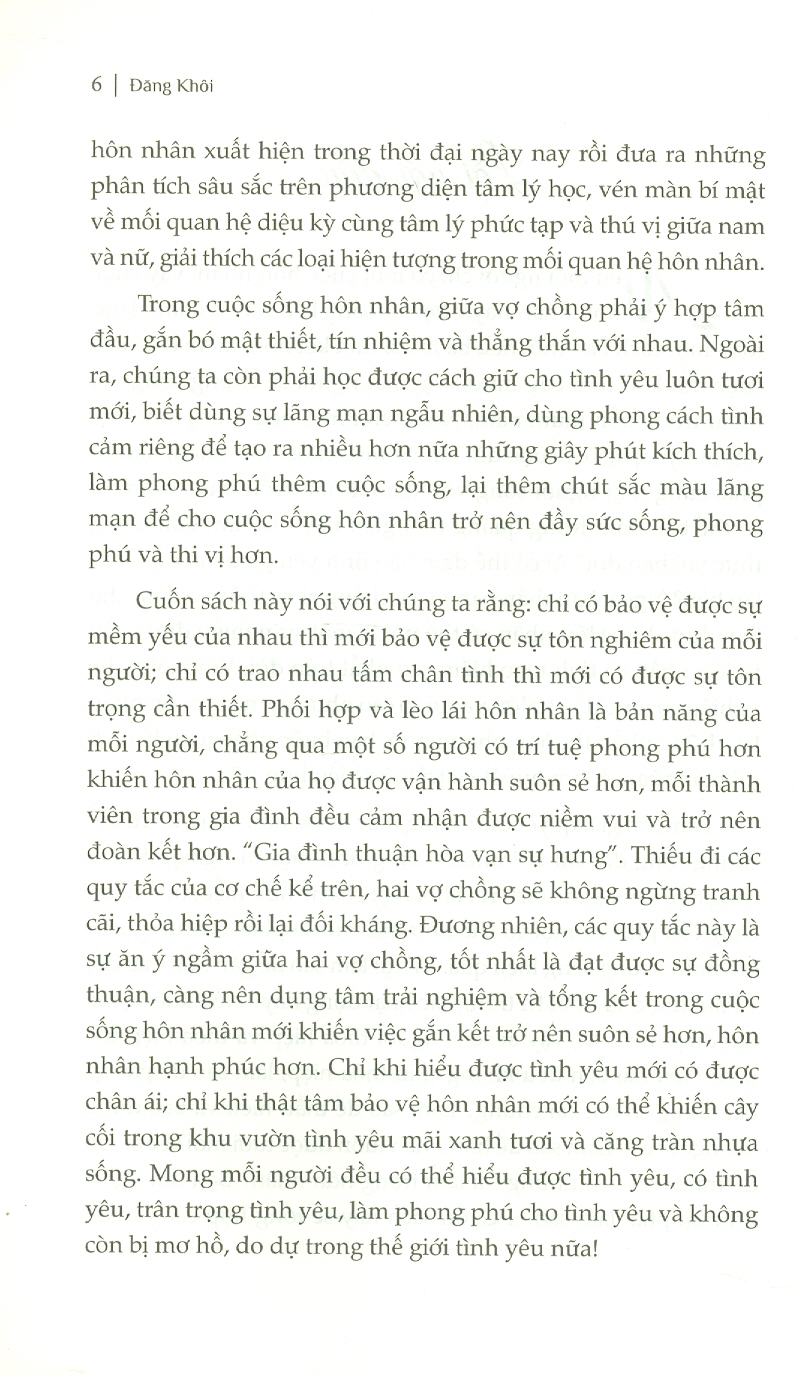 6 | Đăng Khôi

hôn nhân xuất hiện trong thời đại ngày nay rồi đưa ra những phân tích sâu sắc trên phương diện tâm lý học, vén màn bí mật về mối quan hệ diệu kỳ cùng tâm lý phức tạp và thú vị giữa nam và nữ, giải thích các loại hiện tượng trong mối quan hệ hôn nhân.

Trong cuộc sống hôn nhân, giữa vợ chồng phải ý hợp tâm đầu, gắn bó mật thiết, tín nhiệm và thẳng thắn với nhau. Ngoài ra, chúng ta còn phải học được cách giữ cho tình yêu luôn tươi mới, biết dùng sự lãng mạn ngẫu nhiên, dùng phong cách tình cảm riêng để tạo ra nhiều hơn nữa những giây phút kích thích, làm phong phú thêm cuộc sống, lại thêm chút sắc màu lãng mạn để cho cuộc sống hôn nhân trở nên đầy sức sống, phong phú và thi vị hơn.

Cuốn sách này nói với chúng ta rằng: chỉ có bảo vệ được sự mềm yếu của nhau thì mới bảo vệ được sự tôn nghiêm của mỗi người; chỉ có trao nhau tấm chân tình thì mới có được sự tôn trọng cần thiết. Phối hợp và lèo lái hôn nhân là bản năng của mỗi người, chẳng qua một số người có trí tuệ phong phú hơn khiến hôn nhân của họ được vận hành suôn sẻ hơn, mỗi thành viên trong gia đình đều cảm nhận được niềm vui và trở nên đoàn kết hơn. "Gia đình thuận hòa vạn sự hưng". Thiếu đi các quy tắc của cơ chế kể trên, hai vợ chồng sẽ không ngừng tranh cãi, thỏa hiệp rồi lại đối kháng. Đương nhiên, các quy tắc này là sự ăn ý ngầm giữa hai vợ chồng, tốt nhất là đạt được sự đồng thuận, càng nên dụng tâm trải nghiệm và tổng kết trong cuộc sống hôn nhân mới khiến việc gắn kết trở nên suôn sẻ hơn, hôn nhân hạnh phúc hơn. Chỉ khi hiểu được tình yêu mới có được chân ái; chỉ khi thật tâm bảo vệ hôn nhân mới có thể khiến cây cối trong khu vườn tình yêu mãi xanh tươi và căng tràn nhựa sống. Mong mỗi người đều có thể hiểu được tình yêu, có tình yêu, trân trọng tình yêu, làm phong phú cho tình yêu và không còn bị mơ hồ, do dự trong thế giới tình yêu nữa!